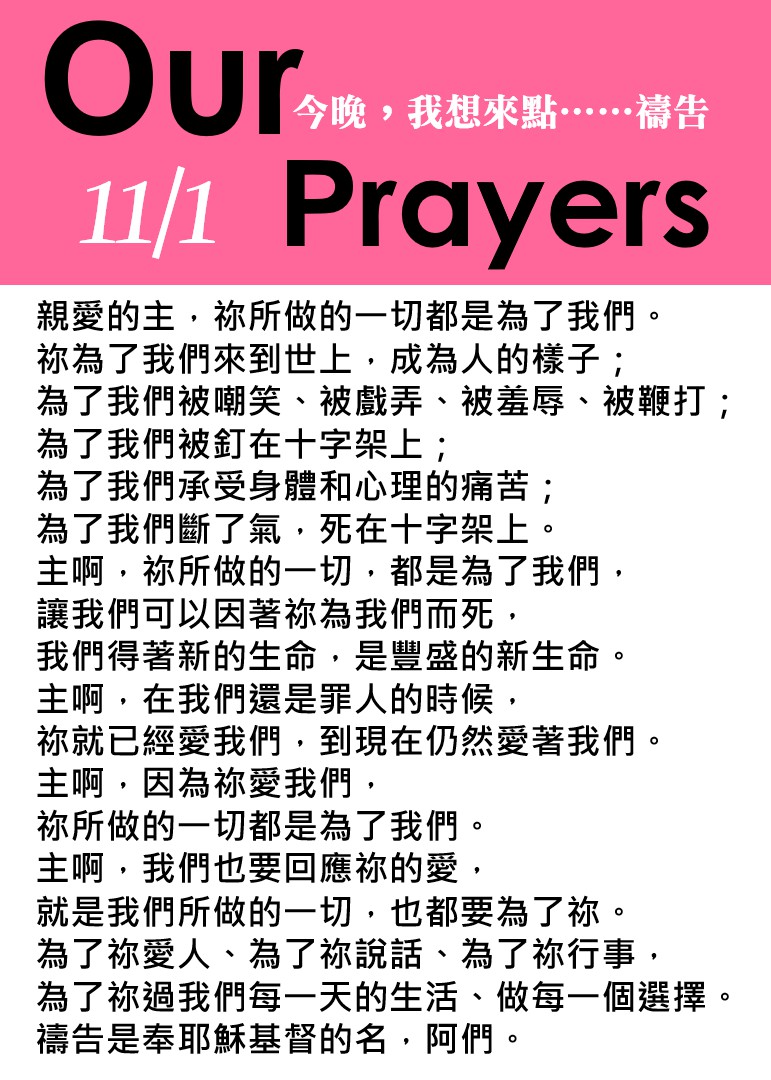 Our 今晚，我想來點……禱告

11/1 Prayers

親愛的主，祢所做的一切都是為了我們。
祢為了我們來到世上，成為人的樣子；
為了我們被嘲笑、被戲弄、被羞辱、被鞭打；
為了我們被釘在十字架上；
為了我們承受身體和心理的痛苦；
為了我們斷了氣，死在十字架上。
主啊，祢所做的一切，都是為了我們，
讓我們可以因著祢為我們而死，
我們得著新的生命，是豐盛的新生命。
主啊，在我們還是罪人的時候，
祢就已經愛我們，到現在仍然愛著我們。
主啊，因為祢愛我們，
祢所做的一切都是為了我們。
主啊，我們也要回應祢的愛，
就是我們所做的一切，也都要為了祢。
為了祢愛人、為了祢說話、為了祢行事，
為了祢過我們每一天的生活、做每一個選擇。
禱告是奉耶穌基督的名，阿們。